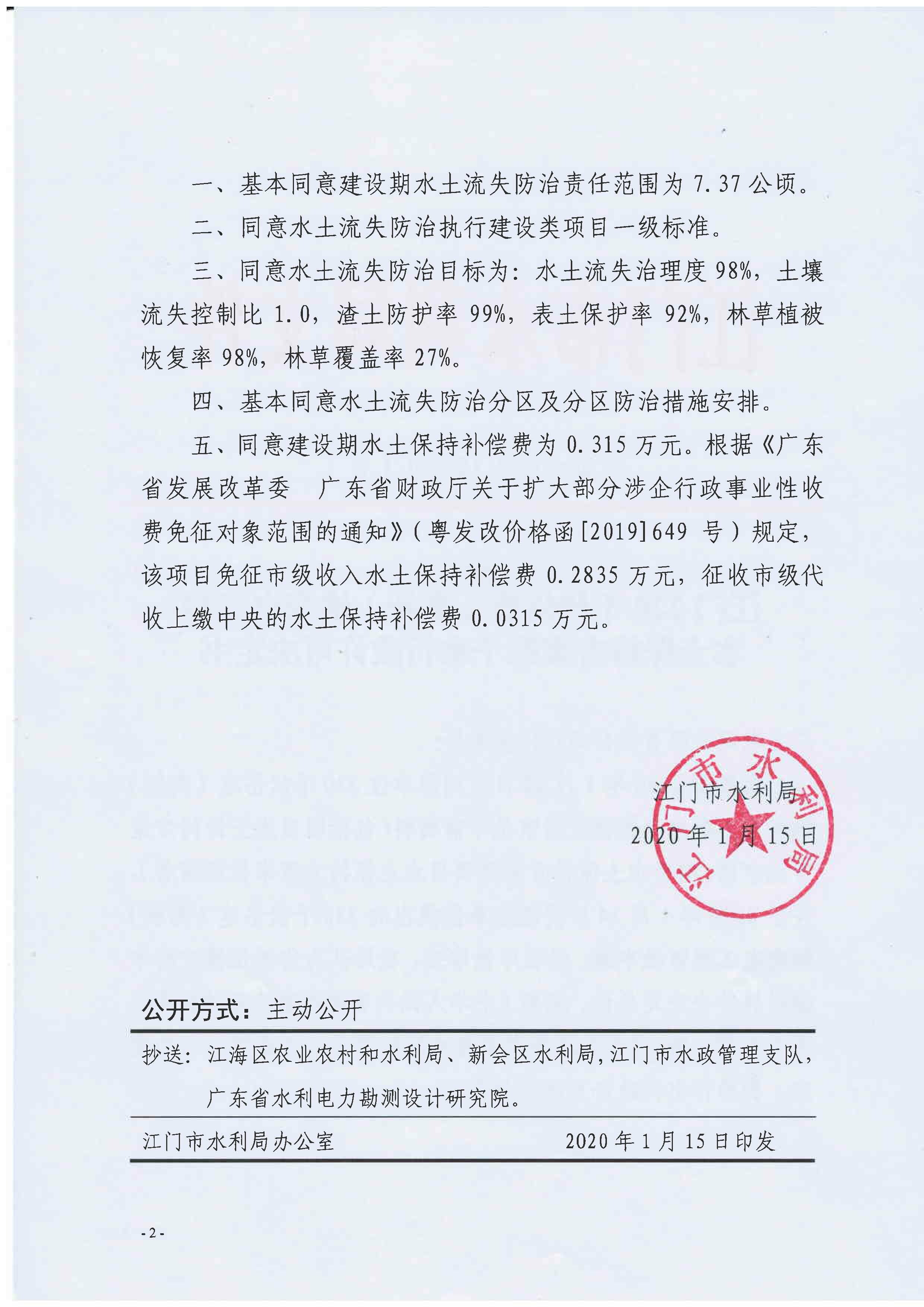 一、基本同意建设期水土流失防治责任范围为 7.37 公顷。

二、同意水土流失防治执行建设类项目一级标准。

三、同意水土流失防治目标为：水土流失治理度 98%，土壤流失控制比 1.0，渣土防护率 99%，表土保护率 92%，林草植被恢复率 98%，林草覆盖率 27%。

四、基本同意水土流失防治分区及分区防治措施安排。

五、同意建设期水土保持补偿费为 0.315 万元。根据《广东省发展改革委　广东省财政厅关于扩大部分涉企行政事业性收费免征对象范围的通知》（粤发改价格函[2019]649 号）规定，该项目免征市级收入水土保持补偿费 0.2835 万元，征收市级代收上缴中央的水土保持补偿费 0.0315 万元。

江门市水利局

2020 年 1 月 15 日

江门市水利局

公开方式：主动公开

抄送：江海区农业农村和水利局、新会区水利局，江门市水政管理支队，广东省水利电力勘测设计研究院。

江门市水利局办公室　　2020 年 1 月 15 日印发

- 2 -